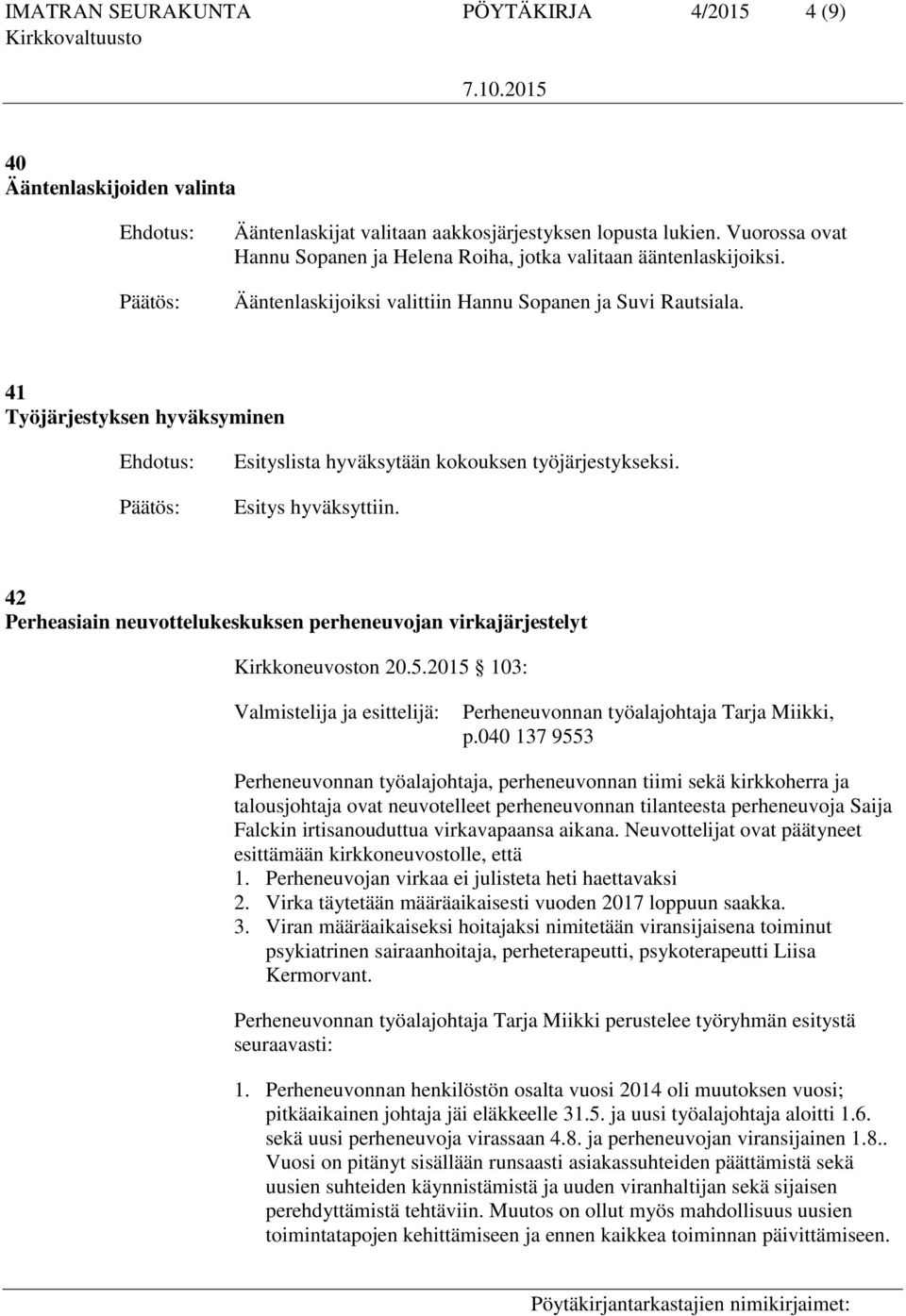 IMATRAN SEURAKUNTA PÖYTÄKIRJA 4/2015 4 (9)
Kirkkovaltuusto

7.10.2015

40
Ääntenlaskijoiden valinta

Ehdotus: Ääntenlaskijat valitaan aakkosjärjestyksen lopusta lukien. Vuorossa ovat Hannu Sopanen ja Helena Roiha, jotka valitaan ääntenlaskijoiksi.

Päätös: Ääntenlaskijoiksi valittiin Hannu Sopanen ja Suvi Rautsiala.

41
Työjärjestyksen hyväksyminen

Ehdotus: Esityslista hyväksytään kokouksen työjärjestykseksi.

Päätös: Esitys hyväksyttiin.

42
Perheasiain neuvottelukeskuksen perheneuvojan virkajärjestelyt

Kirkkoneuvoston 20.5.2015 103:

Valmistelija ja esittelijä: Perheneuvonnan työalajohtaja Tarja Miikki, p.040 137 9553

Perheneuvonnan työalajohtaja, perheneuvonnan tiimi sekä kirkkoherra ja talousjohtaja ovat neuvotelleet perheneuvonnan tilanteesta perheneuvoja Saija Falckin irtisanouduttua virkavapaansa aikana. Neuvottelijat ovat päätyneet esittämään kirkkoneuvostolle, että
1. Perheneuvojan virkaa ei julisteta heti haettavaksi
2. Virka täytetään määräaikaisesti vuoden 2017 loppuun saakka.
3. Viran määräaikaiseksi hoitajaksi nimitetään viransijaisena toiminut psykiatrinen sairaanhoitaja, perheterapeutti, psykoterapeutti Liisa Kermorvant.

Perheneuvonnan työalajohtaja Tarja Miikki perustelee työryhmän esitystä seuraavasti:

1. Perheneuvonnan henkilöstön osalta vuosi 2014 oli muutoksen vuosi; pitkäaikainen johtaja jäi eläkkeelle 31.5. ja uusi työalajohtaja aloitti 1.6. sekä uusi perheneuvoja virassaan 4.8. ja perheneuvojan viransijainen 1.8.. Vuosi on pitänyt sisällään runsaasti asiakassuhteiden päättämistä sekä uusien suhteiden käynnistämistä ja uuden viranhaltijan sekä sijaisen perehdyttämistä tehtäviin. Muutos on ollut myös mahdollisuus uusien toimintatapojen kehittämiseen ja ennen kaikkea toiminnan päivittämiseen.

Pöytäkirjantarkastajien nimikirjaimet: